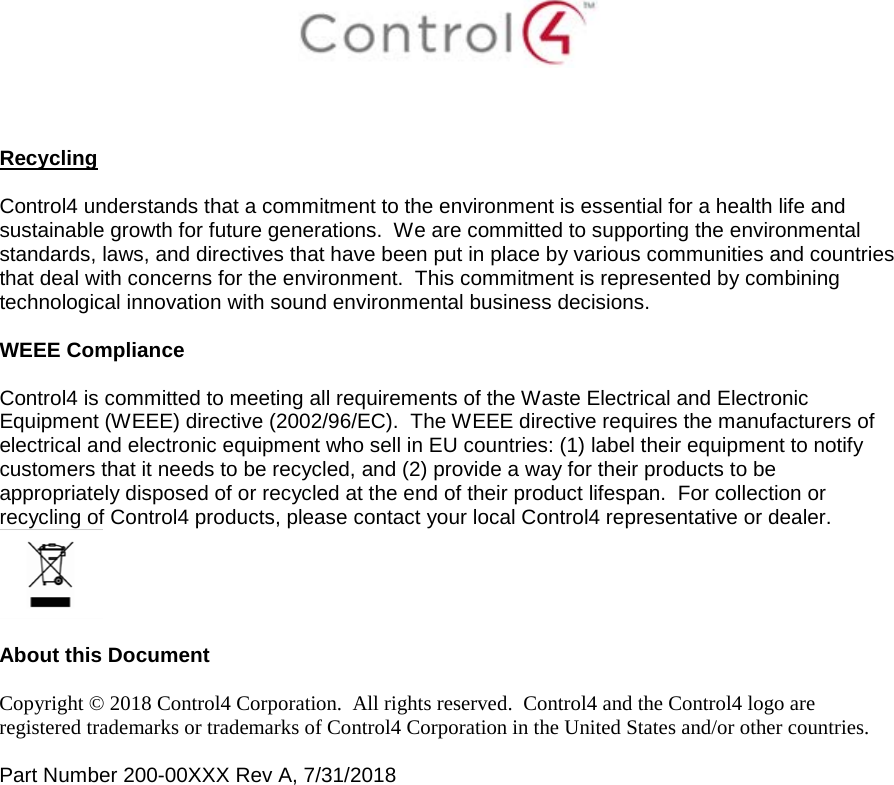 Control4™

Recycling

Control4 understands that a commitment to the environment is essential for a health life and sustainable growth for future generations. We are committed to supporting the environmental standards, laws, and directives that have been put in place by various communities and countries that deal with concerns for the environment. This commitment is represented by combining technological innovation with sound environmental business decisions.

WEEE Compliance

Control4 is committed to meeting all requirements of the Waste Electrical and Electronic Equipment (WEEE) directive (2002/96/EC). The WEEE directive requires the manufacturers of electrical and electronic equipment who sell in EU countries: (1) label their equipment to notify customers that it needs to be recycled, and (2) provide a way for their products to be appropriately disposed of or recycled at the end of their product lifespan. For collection or recycling of Control4 products, please contact your local Control4 representative or dealer.

About this Document

Copyright © 2018 Control4 Corporation. All rights reserved. Control4 and the Control4 logo are registered trademarks or trademarks of Control4 Corporation in the United States and/or other countries.

Part Number 200-00XXX Rev A, 7/31/2018